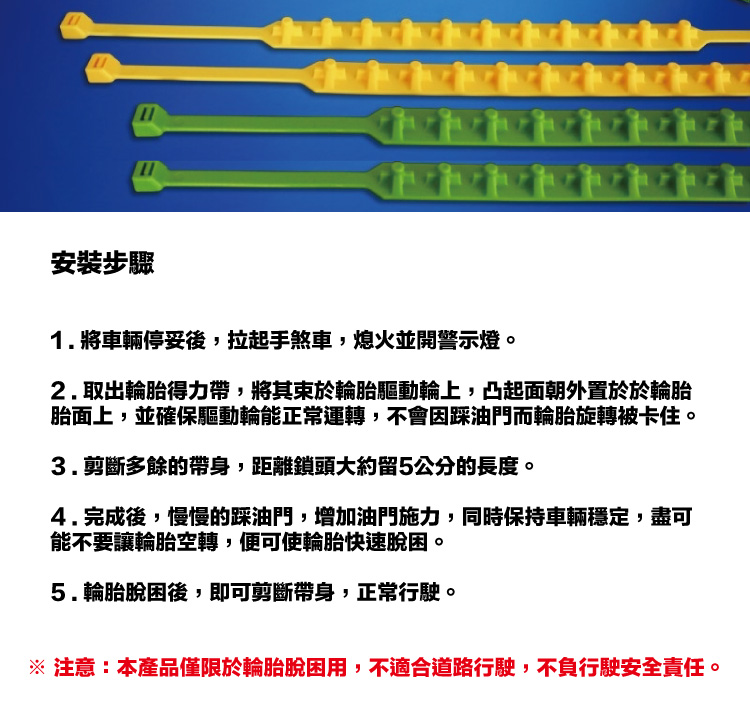 安裝步驟

1. 將車輛停妥後，拉起手煞車，熄火並開警示燈。

2. 取出輪胎得力帶，將其束於輪胎驅動輪上，凸起面朝外置於於輪胎胎面上，並確保驅動輪能正常運轉，不會因踩油門而輪胎旋轉被卡住。

3. 剪斷多餘的帶身，距離鎖頭大約留5公分的長度。

4. 完成後，慢慢的踩油門，增加油門施力，同時保持車輛穩定，盡可能不要讓輪胎空轉，便可使輪胎快速脫困。

5. 輪胎脫困後，即可剪斷帶身，正常行駛。

※ 注意：本產品僅限於輪胎脫困用，不適合道路行駛，不負行駛安全責任。